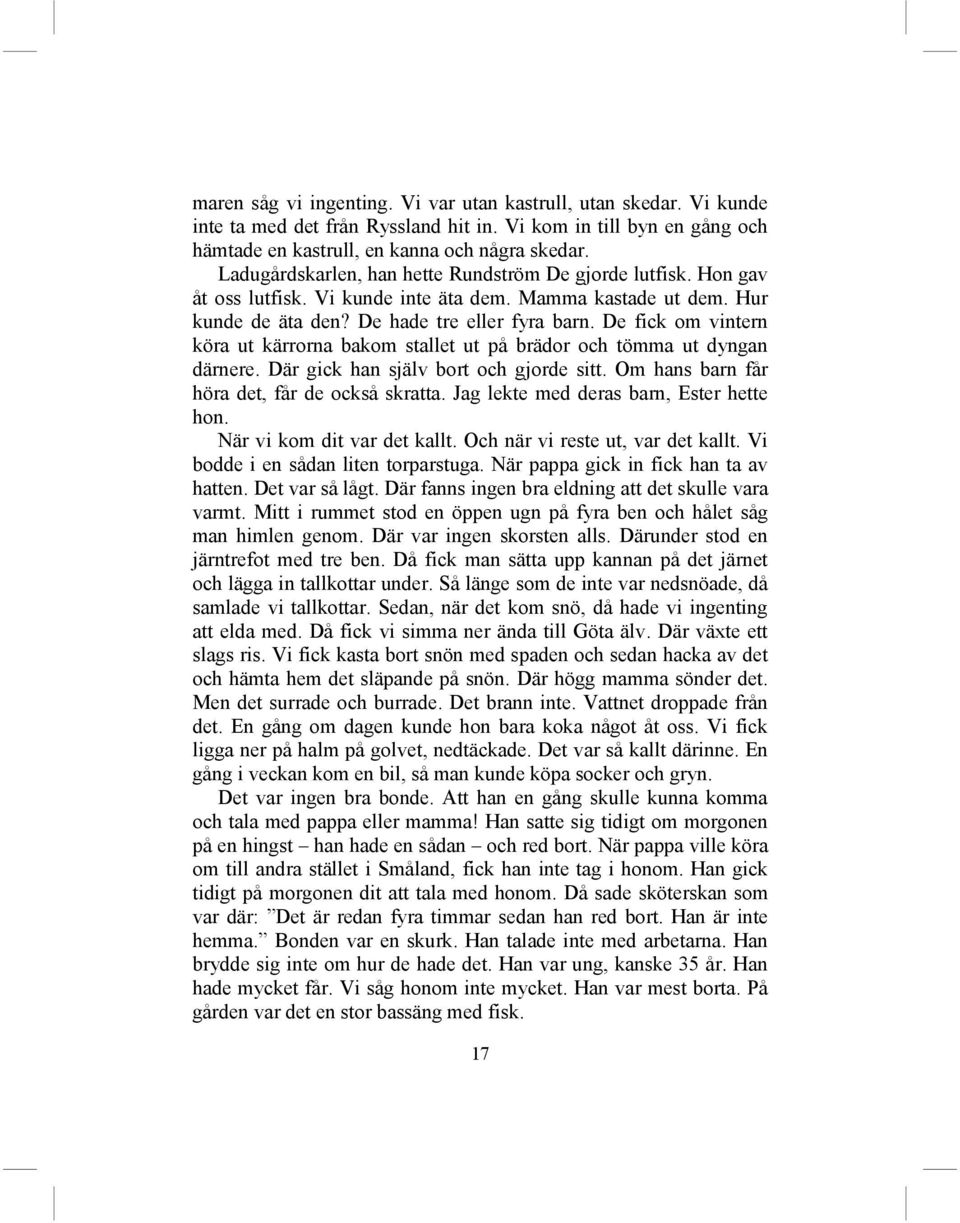 maren såg vi ingenting. Vi var utan kastrull, utan skedar. Vi kunde inte ta med det från Ryssland hit in. Vi kom in till byn en gång och hämtade en kastrull, en kanna och några skedar.

Ladugårdskarlen, han hette Rundström De gjorde lutfisk. Hon gav åt oss lutfisk. Vi kunde inte äta dem. Mamma kastade ut dem. Hur kunde de äta den? De hade tre eller fyra barn. De fick om vintern köra ut kärrorna bakom stallet ut på brädor och tömma ut dyngan därnere. Där gick han själv bort och gjorde sitt. Om hans barn får höra det, får de också skratta. Jag lekte med deras barn, Ester hette hon.

När vi kom dit var det kallt. Och när vi reste ut, var det kallt. Vi bodde i en sådan liten torparstuga. När pappa gick in fick han ta av hatten. Det var så lågt. Där fanns ingen bra eldning att det skulle vara varmt. Mitt i rummet stod en öppen ugn på fyra ben och hålet såg man himlen genom. Där var ingen skorsten alls. Därunder stod en järntrefot med tre ben. Då fick man sätta upp kannan på det järnet och lägga in tallkottar under. Så länge som de inte var nedsnöade, då samlade vi tallkottar. Sedan, när det kom snö, då hade vi ingenting att elda med. Då fick vi simma ner ända till Göta älv. Där växte ett slags ris. Vi fick kasta bort snön med spaden och sedan hacka av det och hämta hem det släpande på snön. Där högg mamma sönder det. Men det surrade och burrade. Det brann inte. Vattnet droppade från det. En gång om dagen kunde hon bara koka något åt oss. Vi fick ligga ner på halm på golvet, nedtäckade. Det var så kallt därinne. En gång i veckan kom en bil, så man kunde köpa socker och gryn.

Det var ingen bra bonde. Att han en gång skulle kunna komma och tala med pappa eller mamma! Han satte sig tidigt om morgonen på en hingst – han hade en sådan – och red bort. När pappa ville köra om till andra stället i Småland, fick han inte tag i honom. Han gick tidigt på morgonen dit att tala med honom. Då sade sköterskan som var där: ”Det är redan fyra timmar sedan han red bort. Han är inte hemma.” Bonden var en skurk. Han talade inte med arbetarna. Han brydde sig inte om hur de hade det. Han var ung, kanske 35 år. Han hade mycket får. Vi såg honom inte mycket. Han var mest borta. På gården var det en stor bassäng med fisk.

17